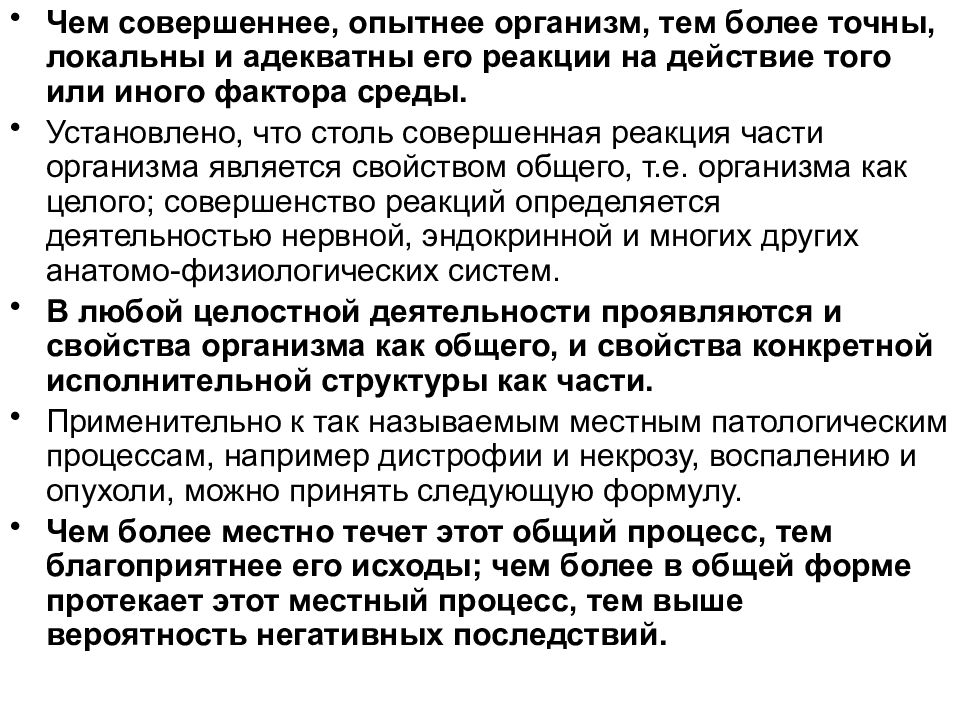 • Чем совершеннее, опытнее организм, тем более точны, локальны и адекватны его реакции на действие того или иного фактора среды.

• Установлено, что столь совершенная реакция части организма является свойством общего, т.е. организма как целого; совершенство реакций определяется деятельностью нервной, эндокринной и многих других анатомо-физиологических систем.

• В любой целостной деятельности проявляются и свойства организма как общего, и свойства конкретной исполнительной структуры как части.

• Применительно к так называемым местным патологическим процессам, например дистрофии и некрозу, воспалению и опухоли, можно принять следующую формулу.

• Чем более местно течет этот общий процесс, тем благоприятнее его исходы; чем более в общей форме протекает этот местный процесс, тем выше вероятность негативных последствий.